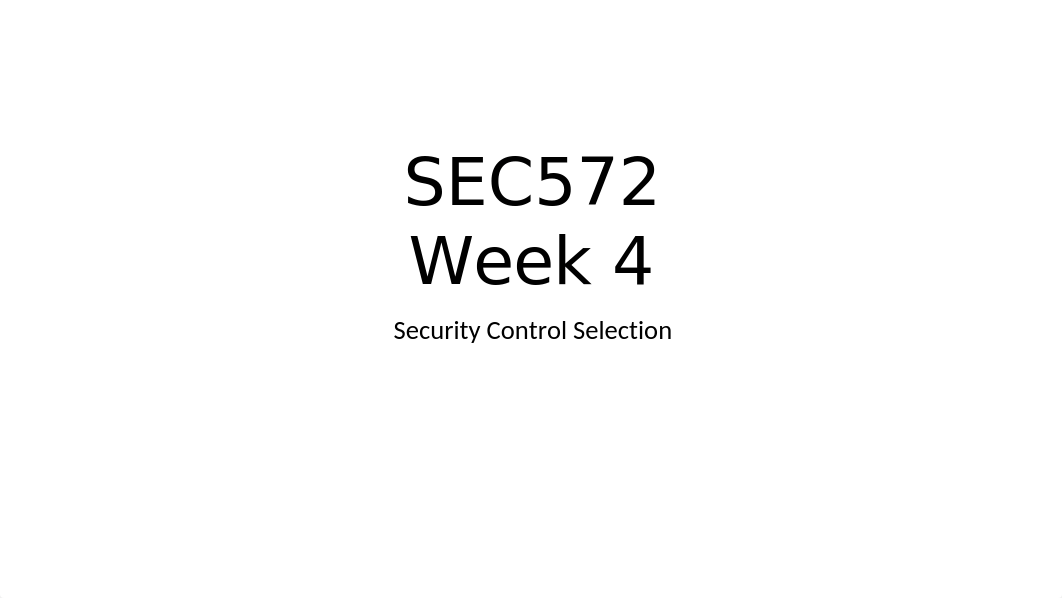 SEC572
Week 4

Security Control Selection